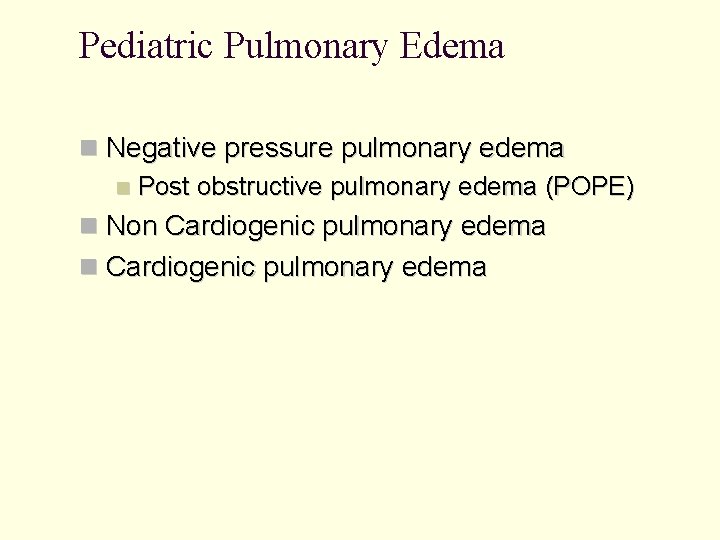 Pediatric Pulmonary Edema

• Negative pressure pulmonary edema
• Post obstructive pulmonary edema (POPE)
• Non Cardiogenic pulmonary edema
• Cardiogenic pulmonary edema